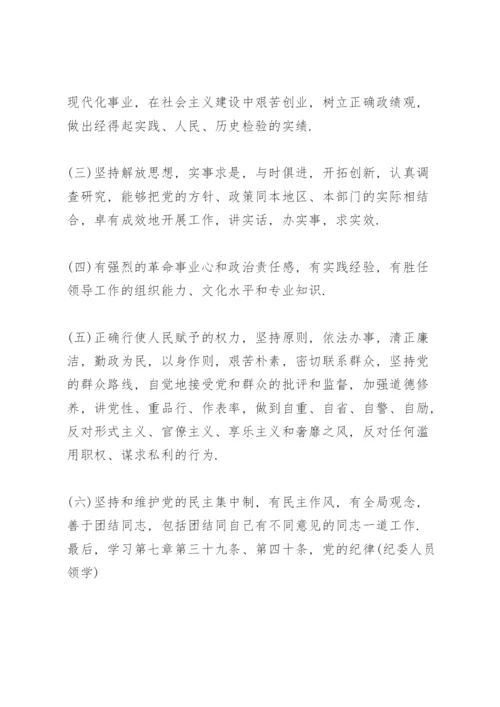 现代化事业，在社会主义建设中艰苦创业，树立正确政绩观，做出经得起实践、人民、历史检验的实绩.

(三)坚持解放思想，实事求是，与时俱进，开拓创新，认真调查研究，能够把党的方针、政策同本地区、本部门的实际相结合，卓有成效地开展工作，讲实话，办实事，求实效.

(四)有强烈的革命事业心和政治责任感，有实践经验，有胜任领导工作的组织能力、文化水平和专业知识.

(五)正确行使人民赋予的权力，坚持原则，依法办事，清正廉洁，勤政为民，以身作则，艰苦朴素，密切联系群众，坚持党的群众路线，自觉地接受党和群众的批评和监督，加强道德修养，讲党性、重品行、作表率，做到自重、自省、自警、自励，反对形式主义、官僚主义、享乐主义和奢靡之风，反对任何滥用职权、谋求私利的行为.

(六)坚持和维护党的民主集中制，有民主作风，有全局观念，善于团结同志，包括团结同自己有不同意见的同志一道工作.
最后，学习第七章第三十九条、第四十条，党的纪律(纪委人员领学)